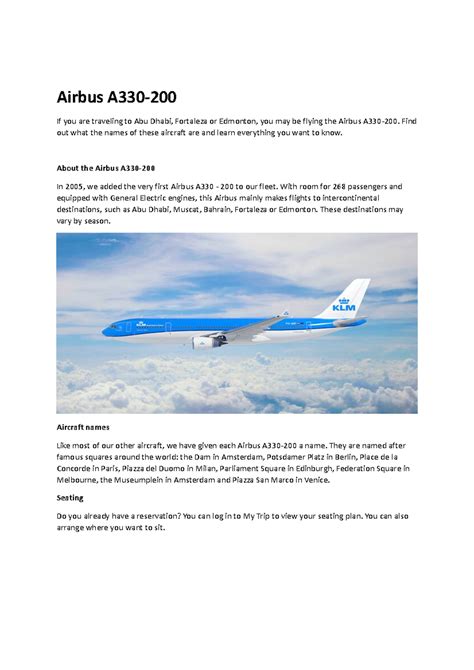 Airbus A330-200

If you are traveling to Abu Dhabi, Fortaleza or Edmonton, you may be flying the Airbus A330-200. Find out what the names of these aircraft are and learn everything you want to know.

About the Airbus A330-200

In 2005, we added the very first Airbus A330 - 200 to our fleet. With room for 268 passengers and equipped with General Electric engines, this Airbus mainly makes flights to intercontinental destinations, such as Abu Dhabi, Muscat, Bahrain, Fortaleza or Edmonton. These destinations may vary by season.

KLM

Aircraft names

Like most of our other aircraft, we have given each Airbus A330-200 a name. They are named after famous squares around the world: the Dam in Amsterdam, Potsdamer Platz in Berlin, Place de la Concorde in Paris, Piazza del Duomo in Milan, Parliament Square in Edinburgh, Federation Square in Melbourne, the Museumplein in Amsterdam and Piazza San Marco in Venice.

Seating

Do you already have a reservation? You can log in to My Trip to view your seating plan. You can also arrange where you want to sit.